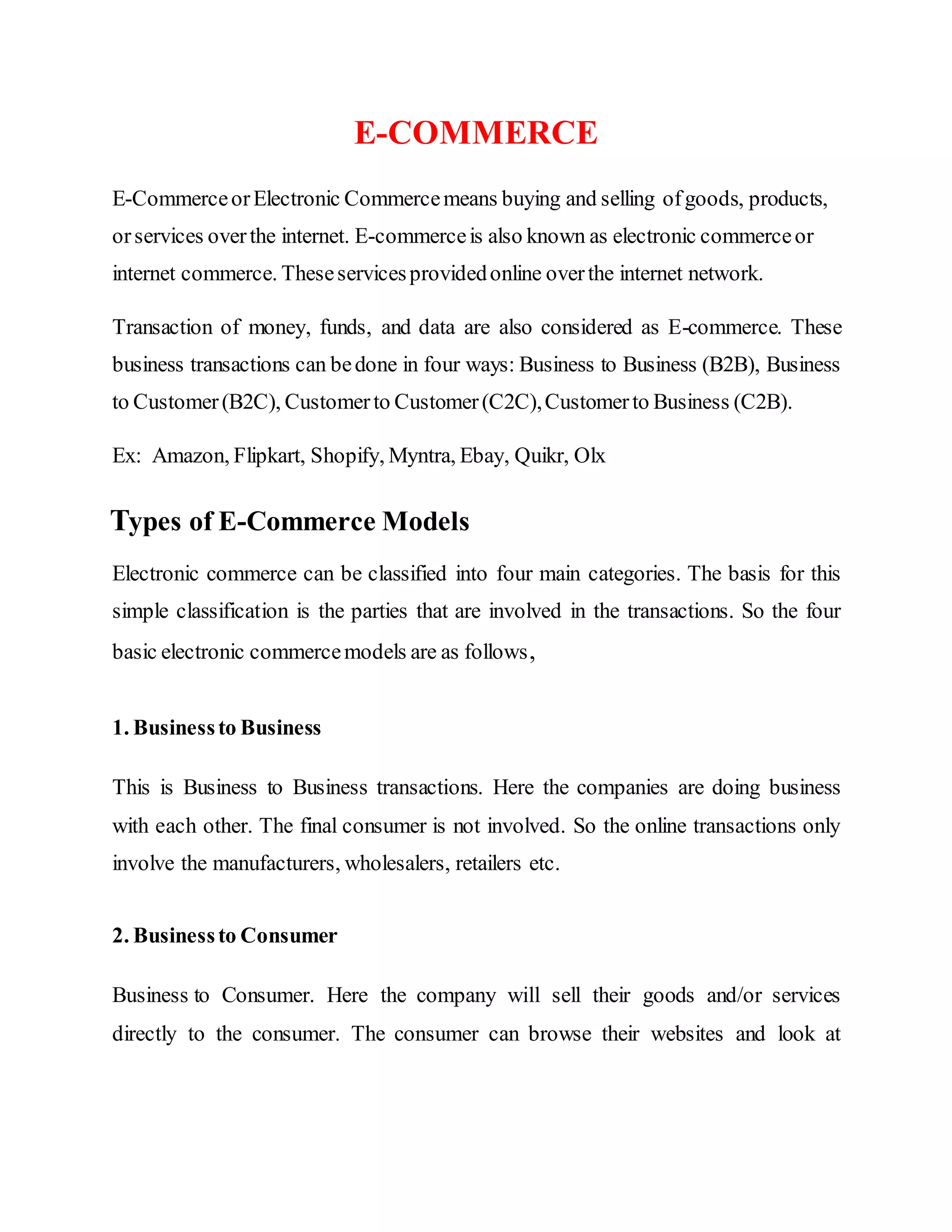 E-COMMERCE

E-Commerce or Electronic Commerce means buying and selling of goods, products, or services over the internet. E-commerce is also known as electronic commerce or internet commerce. These services provided online over the internet network.

Transaction of money, funds, and data are also considered as E-commerce. These business transactions can be done in four ways: Business to Business (B2B), Business to Customer (B2C), Customer to Customer (C2C), Customer to Business (C2B).

Ex: Amazon, Flipkart, Shopify, Myntra, Ebay, Quikr, Olx

Types of E-Commerce Models

Electronic commerce can be classified into four main categories. The basis for this simple classification is the parties that are involved in the transactions. So the four basic electronic commerce models are as follows,

1. Business to Business

This is Business to Business transactions. Here the companies are doing business with each other. The final consumer is not involved. So the online transactions only involve the manufacturers, wholesalers, retailers etc.

2. Business to Consumer

Business to Consumer. Here the company will sell their goods and/or services directly to the consumer. The consumer can browse their websites and look at